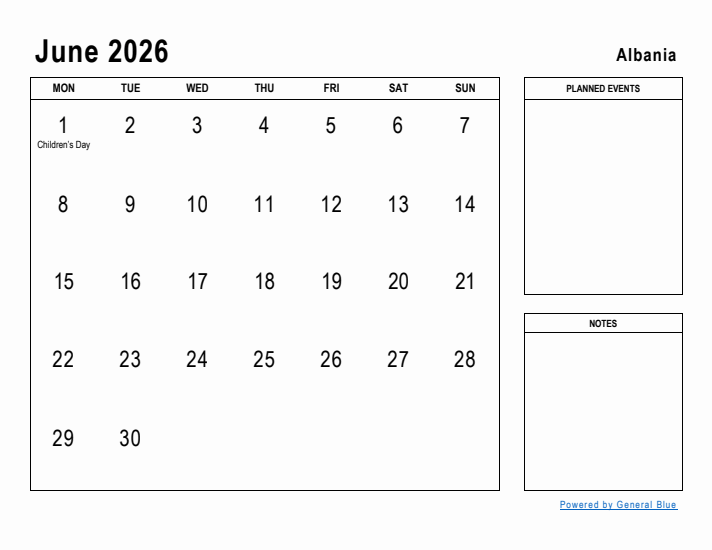 June 2026

Albania

| MON | TUE | WED | THU | FRI | SAT | SUN |
|---|---|---|---|---|---|---|
| 1 Children's Day | 2 | 3 | 4 | 5 | 6 | 7 |
| 8 | 9 | 10 | 11 | 12 | 13 | 14 |
| 15 | 16 | 17 | 18 | 19 | 20 | 21 |
| 22 | 23 | 24 | 25 | 26 | 27 | 28 |
| 29 | 30 | | | | | |

PLANNED EVENTS

NOTES

Powered by General Blue